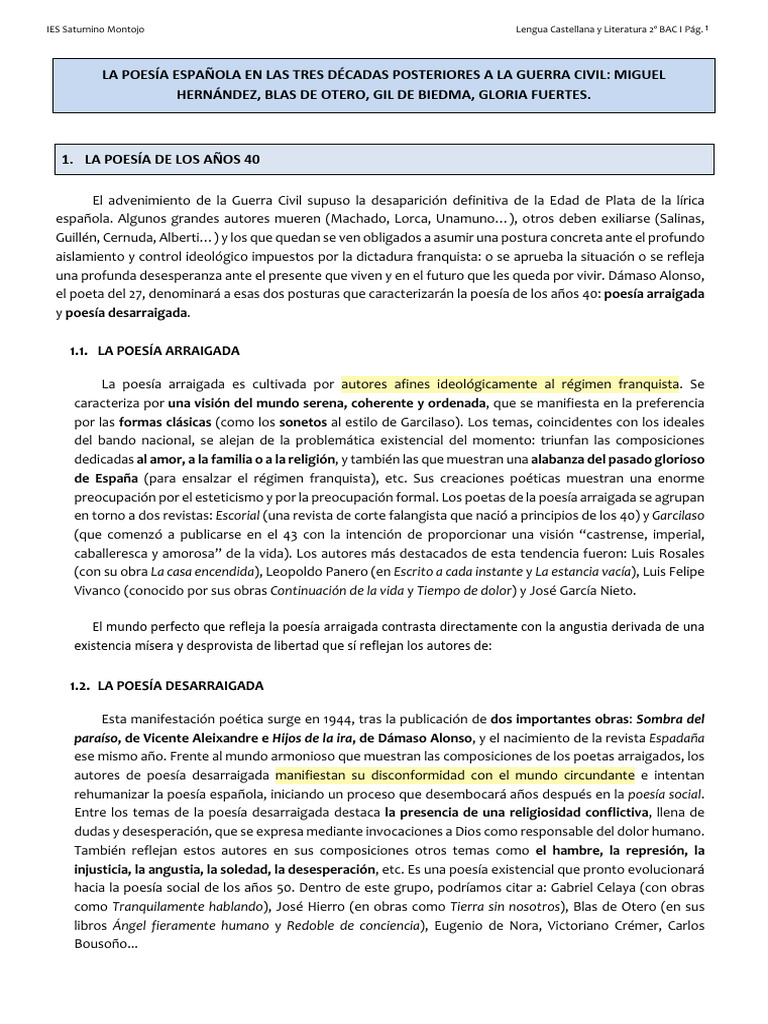 IES Saturnino Montojo

Lengua Castellana y Literatura 2º BAC I Pág. 1

LA POESÍA ESPAÑOLA EN LAS TRES DÉCADAS POSTERIORES A LA GUERRA CIVIL: MIGUEL HERNÁNDEZ, BLAS DE OTERO, GIL DE BIEDMA, GLORIA FUERTES.

1. LA POESÍA DE LOS AÑOS 40

El advenimiento de la Guerra Civil supuso la desaparición definitiva de la Edad de Plata de la lírica española. Algunos grandes autores mueren (Machado, Lorca, Unamuno…), otros deben exiliarse (Salinas, Guillén, Cernuda, Alberti…) y los que quedan se ven obligados a asumir una postura concreta ante el profundo aislamiento y control ideológico impuestos por la dictadura franquista: o se aprueba la situación o se refleja una profunda desesperanza ante el presente que viven y en el futuro que les queda por vivir. Dámaso Alonso, el poeta del 27, denominará a esas dos posturas que caracterizarán la poesía de los años 40: poesía arraigada y poesía desarraigada.

1.1. LA POESÍA ARRAIGADA

La poesía arraigada es cultivada por autores afines ideológicamente al régimen franquista. Se caracteriza por una visión del mundo serena, coherente y ordenada, que se manifiesta en la preferencia por las formas clásicas (como los sonetos al estilo de Garcilaso). Los temas, coincidentes con los ideales del bando nacional, se alejan de la problemática existencial del momento: triunfan las composiciones dedicadas al amor, a la familia o a la religión, y también las que muestran una alabanza del pasado glorioso de España (para ensalzar el régimen franquista), etc. Sus creaciones poéticas muestran una enorme preocupación por el esteticismo y por la preocupación formal. Los poetas de la poesía arraigada se agrupan en torno a dos revistas: Escorial (una revista de corte falangista que nació a principios de los 40) y Garcilaso (que comenzó a publicarse en el 43 con la intención de proporcionar una visión "castrense, imperial, caballeresca y amorosa" de la vida). Los autores más destacados de esta tendencia fueron: Luis Rosales (con su obra La casa encendida), Leopoldo Panero (en Escrito a cada instante y La estancia vacía), Luis Felipe Vivanco (conocido por sus obras Continuación de la vida y Tiempo de dolor) y José García Nieto.

El mundo perfecto que refleja la poesía arraigada contrasta directamente con la angustia derivada de una existencia mísera y desprovista de libertad que sí reflejan los autores de:

1.2. LA POESÍA DESARRAIGADA

Esta manifestación poética surge en 1944, tras la publicación de dos importantes obras: Sombra del paraíso, de Vicente Aleixandre e Hijos de la ira, de Dámaso Alonso, y el nacimiento de la revista Espadaña ese mismo año. Frente al mundo armonioso que muestran las composiciones de los poetas arraigados, los autores de poesía desarraigada manifiestan su disconformidad con el mundo circundante e intentan rehumanizar la poesía española, iniciando un proceso que desembocará años después en la poesía social. Entre los temas de la poesía desarraigada destaca la presencia de una religiosidad conflictiva, llena de dudas y desesperación, que se expresa mediante invocaciones a Dios como responsable del dolor humano. También reflejan estos autores en sus composiciones otros temas como el hambre, la represión, la injusticia, la angustia, la soledad, la desesperación, etc. Es una poesía existencial que pronto evolucionará hacia la poesía social de los años 50. Dentro de este grupo, podríamos citar a: Gabriel Celaya (con obras como Tranquilamente hablando), José Hierro (en obras como Tierra sin nosotros), Blas de Otero (en sus libros Ángel fieramente humano y Redoble de conciencia), Eugenio de Nora, Victoriano Crémer, Carlos Bousoño…